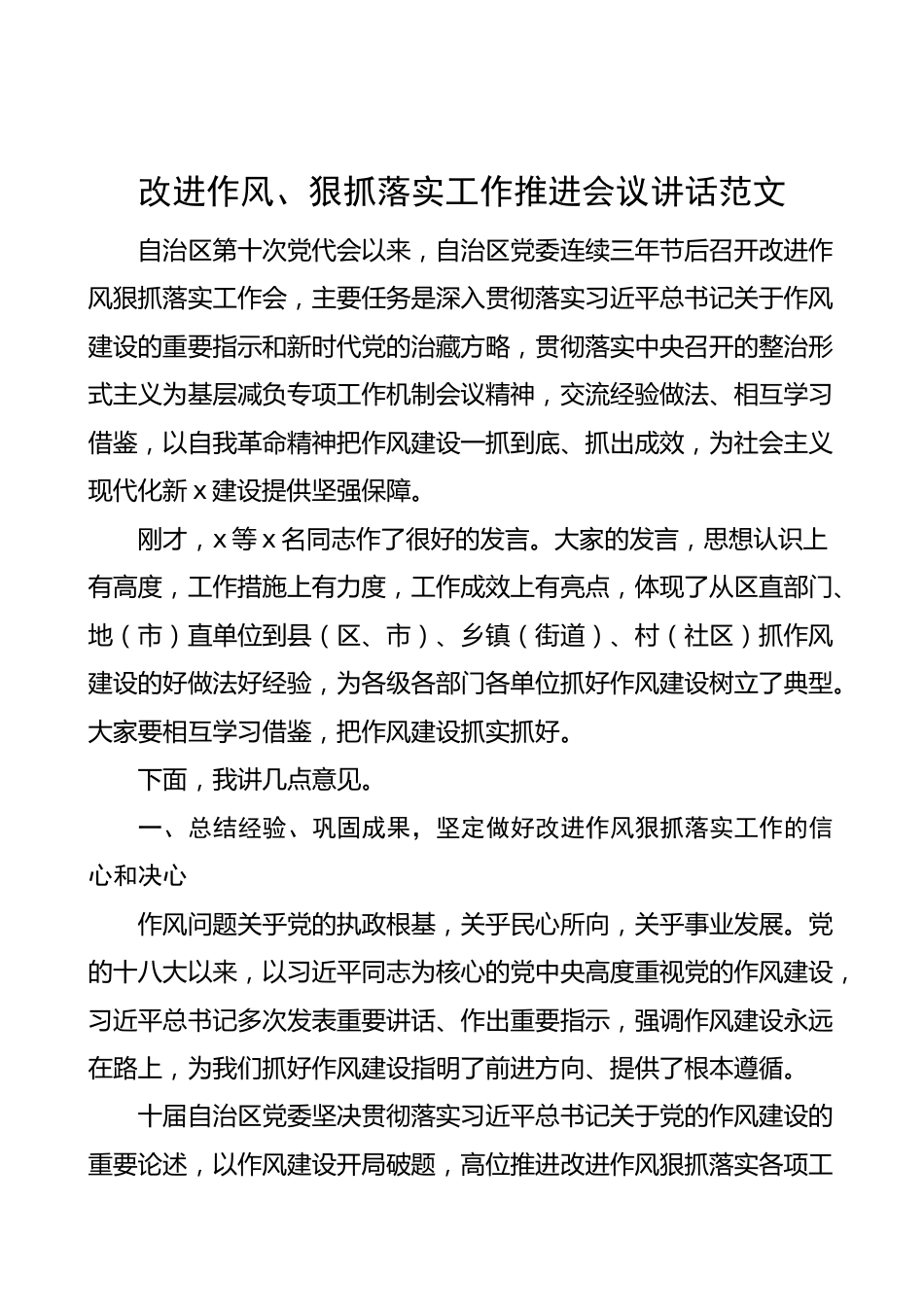 改进作风、狠抓落实工作推进会议讲话范文

自治区第十次党代会以来，自治区党委连续三年节后召开改进作风狠抓落实工作会，主要任务是深入贯彻落实习近平总书记关于作风建设的重要指示和新时代党的治藏方略，贯彻落实中央召开的整治形式主义为基层减负专项工作机制会议精神，交流经验做法、相互学习借鉴，以自我革命精神把作风建设一抓到底、抓出成效，为社会主义现代化新x建设提供坚强保障。

刚才，x等x名同志作了很好的发言。大家的发言，思想认识上有高度，工作措施上有力度，工作成效上有亮点，体现了从区直部门、地（市）直单位到县（区、市）、乡镇（街道）、村（社区）抓作风建设的好做法好经验，为各级各部门各单位抓好作风建设树立了典型。大家要相互学习借鉴，把作风建设抓实抓好。

下面，我讲几点意见。

一、总结经验、巩固成果，坚定做好改进作风狠抓落实工作的信心和决心

作风问题关乎党的执政根基，关乎民心所向，关乎事业发展。党的十八大以来，以习近平同志为核心的党中央高度重视党的作风建设，习近平总书记多次发表重要讲话、作出重要指示，强调作风建设永远在路上，为我们抓好作风建设指明了前进方向、提供了根本遵循。

十届自治区党委坚决贯彻落实习近平总书记关于党的作风建设的重要论述，以作风建设开局破题，高位推进改进作风狠抓落实各项工